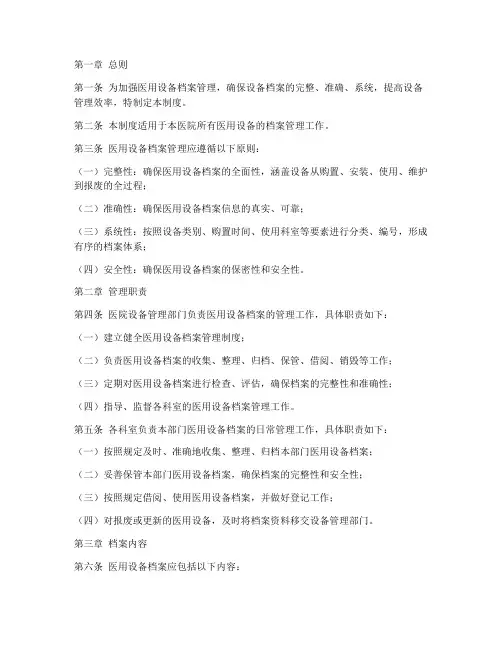 第一章 总则

第一条 为加强医用设备档案管理，确保设备档案的完整、准确、系统，提高设备管理效率，特制定本制度。

第二条 本制度适用于本医院所有医用设备的档案管理工作。

第三条 医用设备档案管理应遵循以下原则：

（一）完整性：确保医用设备档案的全面性，涵盖设备从购置、安装、使用、维护到报废的全过程；

（二）准确性：确保医用设备档案信息的真实、可靠；

（三）系统性：按照设备类别、购置时间、使用科室等要素进行分类、编号，形成有序的档案体系；

（四）安全性：确保医用设备档案的保密性和安全性。

第二章 管理职责

第四条 医院设备管理部门负责医用设备档案的管理工作，具体职责如下：

（一）建立健全医用设备档案管理制度；

（二）负责医用设备档案的收集、整理、归档、保管、借阅、销毁等工作；

（三）定期对医用设备档案进行检查、评估，确保档案的完整性和准确性；

（四）指导、监督各科室的医用设备档案管理工作。

第五条 各科室负责本部门医用设备档案的日常管理工作，具体职责如下：

（一）按照规定及时、准确地收集、整理、归档本部门医用设备档案；

（二）妥善保管本部门医用设备档案，确保档案的完整性和安全性；

（三）按照规定借阅、使用医用设备档案，并做好登记工作；

（四）对报废或更新的医用设备，及时将档案资料移交设备管理部门。

第三章 档案内容

第六条 医用设备档案应包括以下内容：